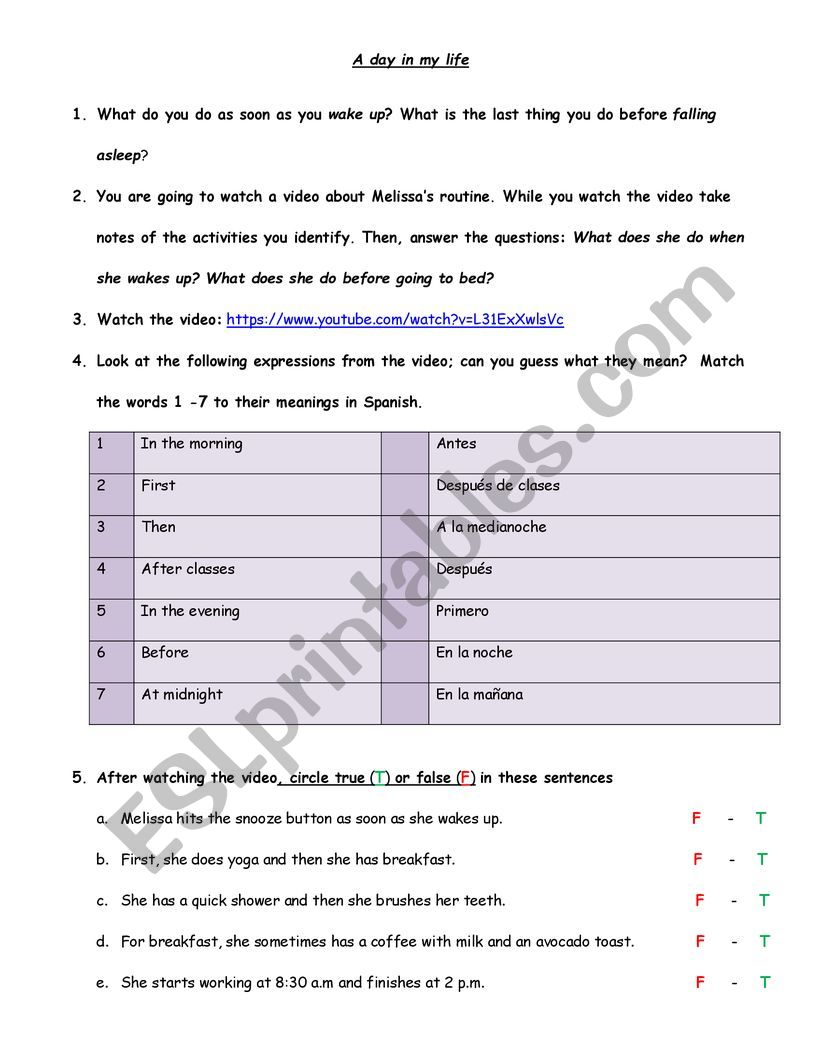 A day in my life

1. What do you do as soon as you wake up? What is the last thing you do before falling asleep?

2. You are going to watch a video about Melissa's routine. While you watch the video take notes of the activities you identify. Then, answer the questions: What does she do when she wakes up? What does she do before going to bed?

3. Watch the video: https://www.youtube.com/watch?v=L31ExXwlsVc

4. Look at the following expressions from the video; can you guess what they mean? Match the words 1 -7 to their meanings in Spanish.

| 1 | In the morning | | Antes |
|---|---|---|---|
| 2 | First | | Después de clases |
| 3 | Then | | A la medianoche |
| 4 | After classes | | Después |
| 5 | In the evening | | Primero |
| 6 | Before | | En la noche |
| 7 | At midnight | | En la mañana |

5. After watching the video, circle true (T) or false (F) in these sentences

a. Melissa hits the snooze button as soon as she wakes up. F - T

b. First, she does yoga and then she has breakfast. F - T

c. She has a quick shower and then she brushes her teeth. F - T

d. For breakfast, she sometimes has a coffee with milk and an avocado toast. F - T

e. She starts working at 8:30 a.m and finishes at 2 p.m. F - T

ESLprintables.com